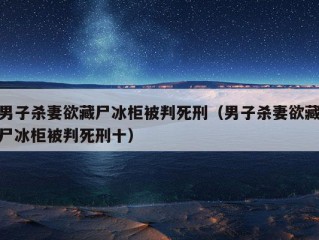 男子杀妻欲藏尸冰柜被判死刑（男子杀妻欲藏尸冰柜被判死刑十）